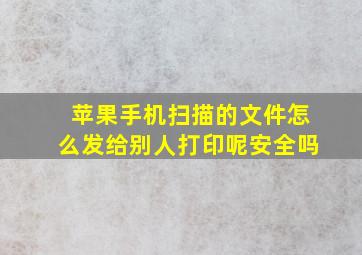 苹果手机扫描的文件怎么发给别人打印呢安全吗